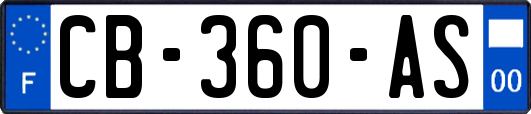 F
CB-360-AS
00